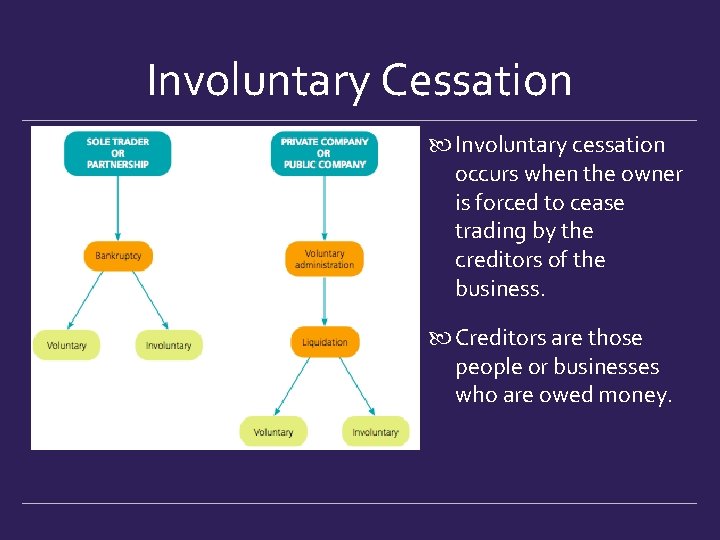 Involuntary Cessation

SOLE TRADER OR PARTNERSHIP

Bankruptcy

Voluntary

Involuntary

PRIVATE COMPANY OR PUBLIC COMPANY

Voluntary administration

Liquidation

Voluntary

Involuntary

Involuntary cessation occurs when the owner is forced to cease trading by the creditors of the business.

Creditors are those people or businesses who are owed money.